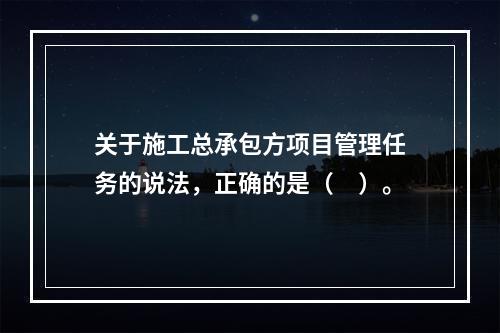 关于施工总承包方项目管理任务的说法，正确的是（　）。